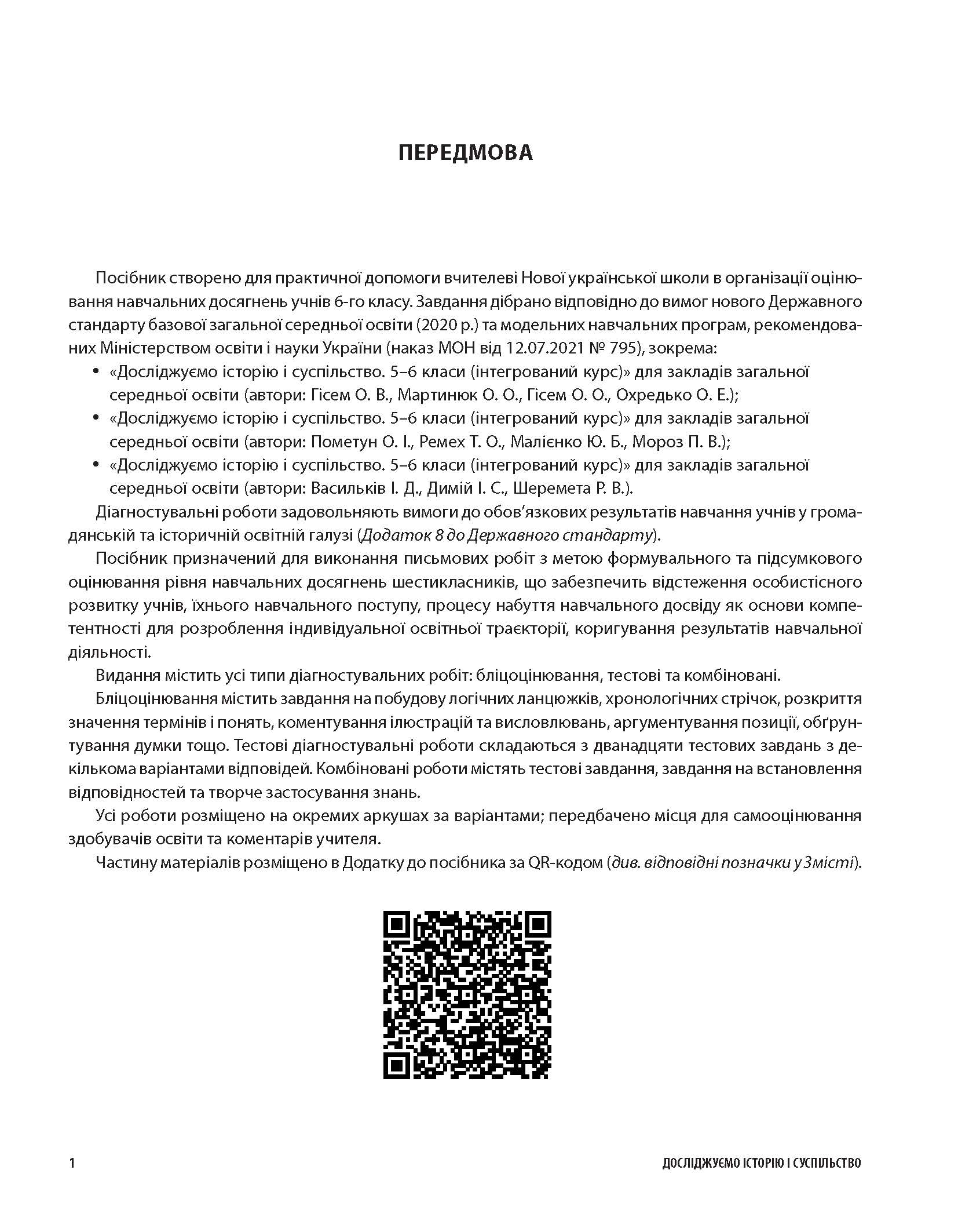 ПЕРЕДМОВА

Посібник створено для практичної допомоги вчителеві Нової української школи в організації оцінювання навчальних досягнень учнів 6-го класу. Завдання дібрано відповідно до вимог нового Державного стандарту базової загальної середньої освіти (2020 р.) та модельних навчальних програм, рекомендованих Міністерством освіти і науки України (наказ МОН від 12.07.2021 № 795), зокрема:
• «Досліджуємо історію і суспільство. 5–6 класи (інтегрований курс)» для закладів загальної середньої освіти (автори: Гісем О. В., Мартинюк О. О., Гісем О. О., Охредько О. Е.);
• «Досліджуємо історію і суспільство. 5–6 класи (інтегрований курс)» для закладів загальної середньої освіти (автори: Пометун О. І., Ремех Т. О., Малієнко Ю. Б., Мороз П. В.);
• «Досліджуємо історію і суспільство. 5–6 класи (інтегрований курс)» для закладів загальної середньої освіти (автори: Васильків І. Д., Димій І. С., Шеремета Р. В.).
Діагностувальні роботи задовольняють вимоги до обов'язкових результатів навчання учнів у громадянській та історичній освітній галузі (Додаток 8 до Державного стандарту).
Посібник призначений для виконання письмових робіт з метою формувального та підсумкового оцінювання рівня навчальних досягнень шестикласників, що забезпечить відстеження особистісного розвитку учнів, їхнього навчального поступу, процесу набуття навчального досвіду як основи компетентності для розроблення індивідуальної освітньої траєкторії, коригування результатів навчальної діяльності.
Видання містить усі типи діагностувальних робіт: бліцоцінювання, тестові та комбіновані.
Бліцоцінювання містить завдання на побудову логічних ланцюжків, хронологічних стрічок, розкриття значення термінів і понять, коментування ілюстрацій та висловлювань, аргументування позиції, обґрунтування думки тощо. Тестові діагностувальні роботи складаються з дванадцяти тестових завдань з декількома варіантами відповідей. Комбіновані роботи містять тестові завдання, завдання на встановлення відповідностей та творче застосування знань.
Усі роботи розміщено на окремих аркушах за варіантами; передбачено місця для самооцінювання здобувачів освіти та коментарів учителя.
Частину матеріалів розміщено в Додатку до посібника за QR-кодом (див. відповідні позначки у Змісті).

1 ДОСЛІДЖУЄМО ІСТОРІЮ І СУСПІЛЬСТВО